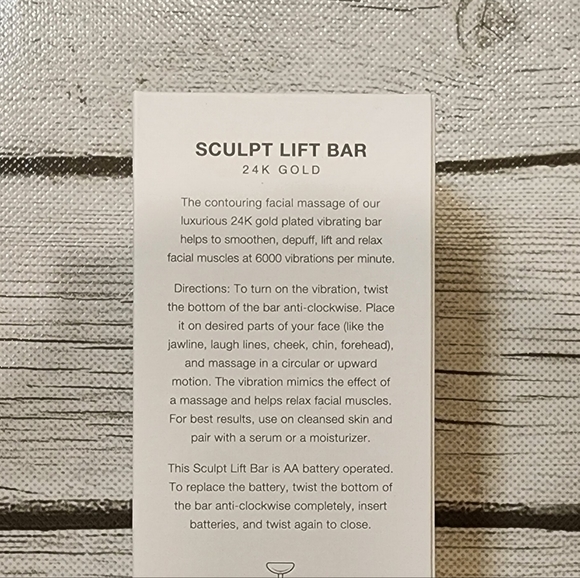 SCULPT LIFT BAR
24K GOLD

The contouring facial massage of our luxurious 24K gold plated vibrating bar helps to smoothen, depuff, lift and relax facial muscles at 6000 vibrations per minute.

Directions: To turn on the vibration, twist the bottom of the bar anti-clockwise. Place it on desired parts of your face (like the jawline, laugh lines, cheek, chin, forehead), and massage in a circular or upward motion. The vibration mimics the effect of a massage and helps relax facial muscles. For best results, use on cleansed skin and pair with a serum or a moisturizer.

This Sculpt Lift Bar is AA battery operated. To replace the battery, twist the bottom of the bar anti-clockwise completely, insert batteries, and twist again to close.